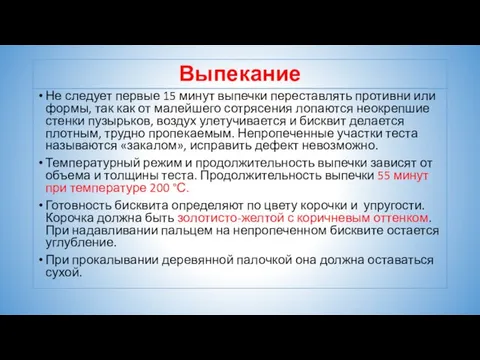 Выпекание

• Не следует первые 15 минут выпечки переставлять противни или формы, так как от малейшего сотрясения лопаются неокрепшие стенки пузырьков, воздух улетучивается и бисквит делается плотным, трудно пропекаемым. Непропеченные участки теста называются «закалом», исправить дефект невозможно.

• Температурный режим и продолжительность выпечки зависят от объема и толщины теста. Продолжительность выпечки 55 минут при температуре 200 °С.

• Готовность бисквита определяют по цвету корочки и упругости. Корочка должна быть золотисто-желтой с коричневым оттенком. При надавливании пальцем на непропеченном бисквите остается углубление.

• При прокалывании деревянной палочкой она должна оставаться сухой.